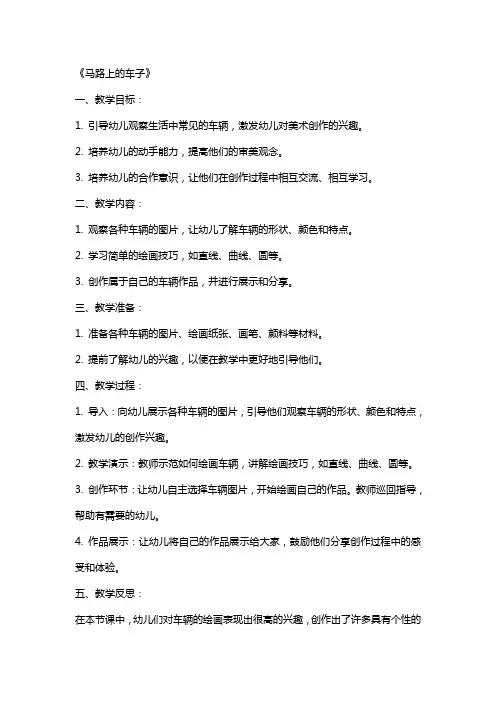 《马路上的车子》

一、教学目标：

1. 引导幼儿观察生活中常见的车辆，激发幼儿对美术创作的兴趣。

2. 培养幼儿的动手能力，提高他们的审美观念。

3. 培养幼儿的合作意识，让他们在创作过程中相互交流、相互学习。

二、教学内容：

1. 观察各种车辆的图片，让幼儿了解车辆的形状、颜色和特点。

2. 学习简单的绘画技巧，如直线、曲线、圆等。

3. 创作属于自己的车辆作品，并进行展示和分享。

三、教学准备：

1. 准备各种车辆的图片、绘画纸张、画笔、颜料等材料。

2. 提前了解幼儿的兴趣，以便在教学中更好地引导他们。

四、教学过程：

1. 导入：向幼儿展示各种车辆的图片，引导他们观察车辆的形状、颜色和特点，激发幼儿的创作兴趣。

2. 教学演示：教师示范如何绘画车辆，讲解绘画技巧，如直线、曲线、圆等。

3. 创作环节：让幼儿自主选择车辆图片，开始绘画自己的作品。教师巡回指导，帮助有需要的幼儿。

4. 作品展示：让幼儿将自己的作品展示给大家，鼓励他们分享创作过程中的感受和体验。

五、教学反思：

在本节课中，幼儿们对车辆的绘画表现出很高的兴趣，创作出了许多具有个性的